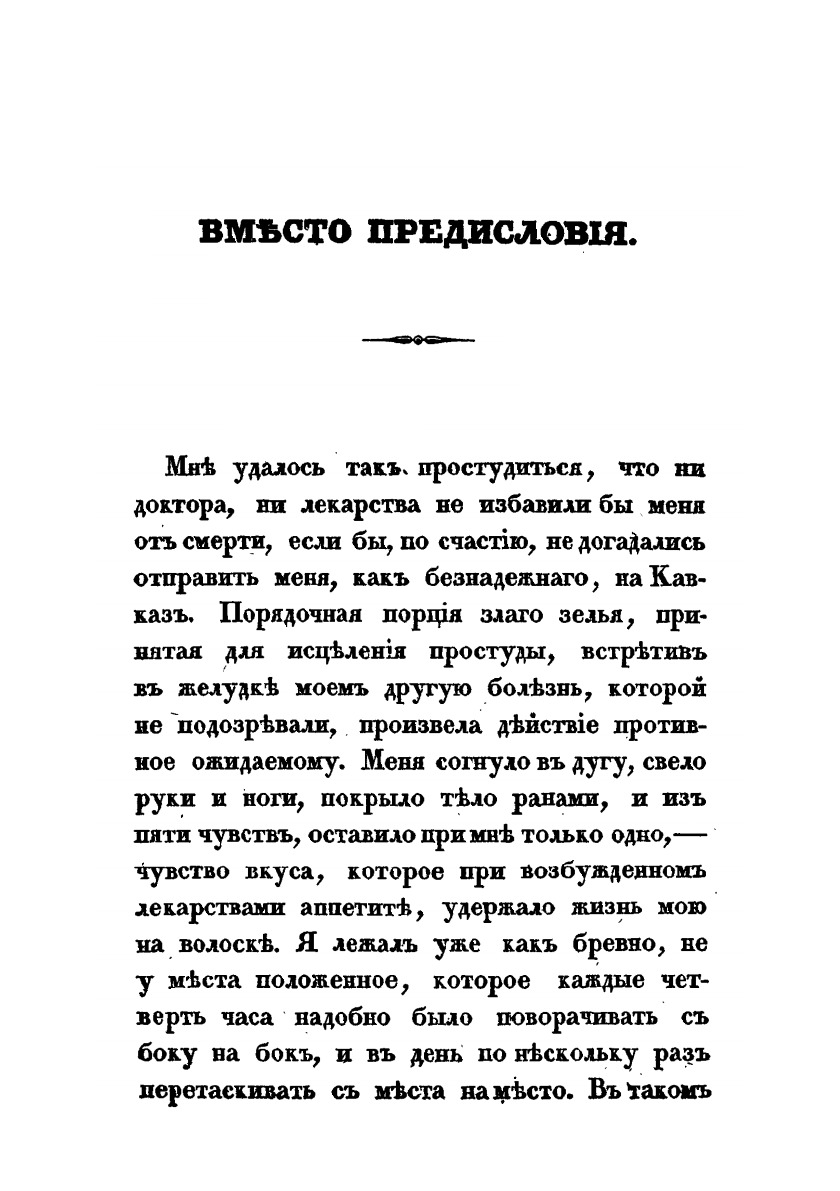 ВМѢСТО ПРЕДИСЛОВІЯ.

Мнѣ удалось такъ простудиться, что ни доктора, ни лекарства не избавили бы меня отъ смерти, если бы, по счастію, не догадались отправить меня, какъ безнадежнаго, на Кавказъ. Порядочная порція злаго зелья, принятая для исцѣленія простуды, встрѣтивъ въ желудкѣ моемъ другую болѣзнь, которой не подозрѣвали, произвела дѣйствіе противное ожидаемому. Меня согнуло въ дугу, свело руки и ноги, покрыло тѣло ранами, и изъ пяти чувствъ, оставило при мнѣ только одно,— чувство вкуса, которое при возбужденномъ лекарствами аппетитѣ, удержало жизнь мою на волоскѣ. Я лежалъ уже какъ бревно, не у мѣста положенное, которое каждые четверть часа надобно было поворачивать съ боку на бокъ, и въ день по нѣскольку разъ перетаскивать съ мѣста на мѣсто. Въ такомъ